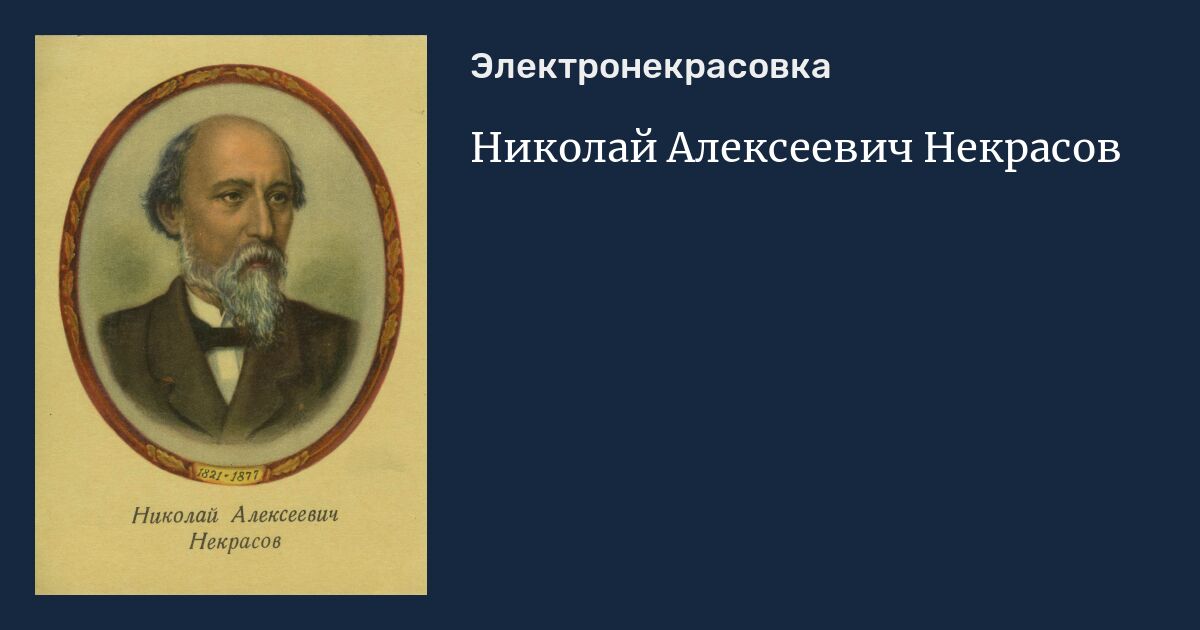 1821-1877

Николай Алексеевич
Некрасов

Электронекрасовка

Николай Алексеевич Некрасов